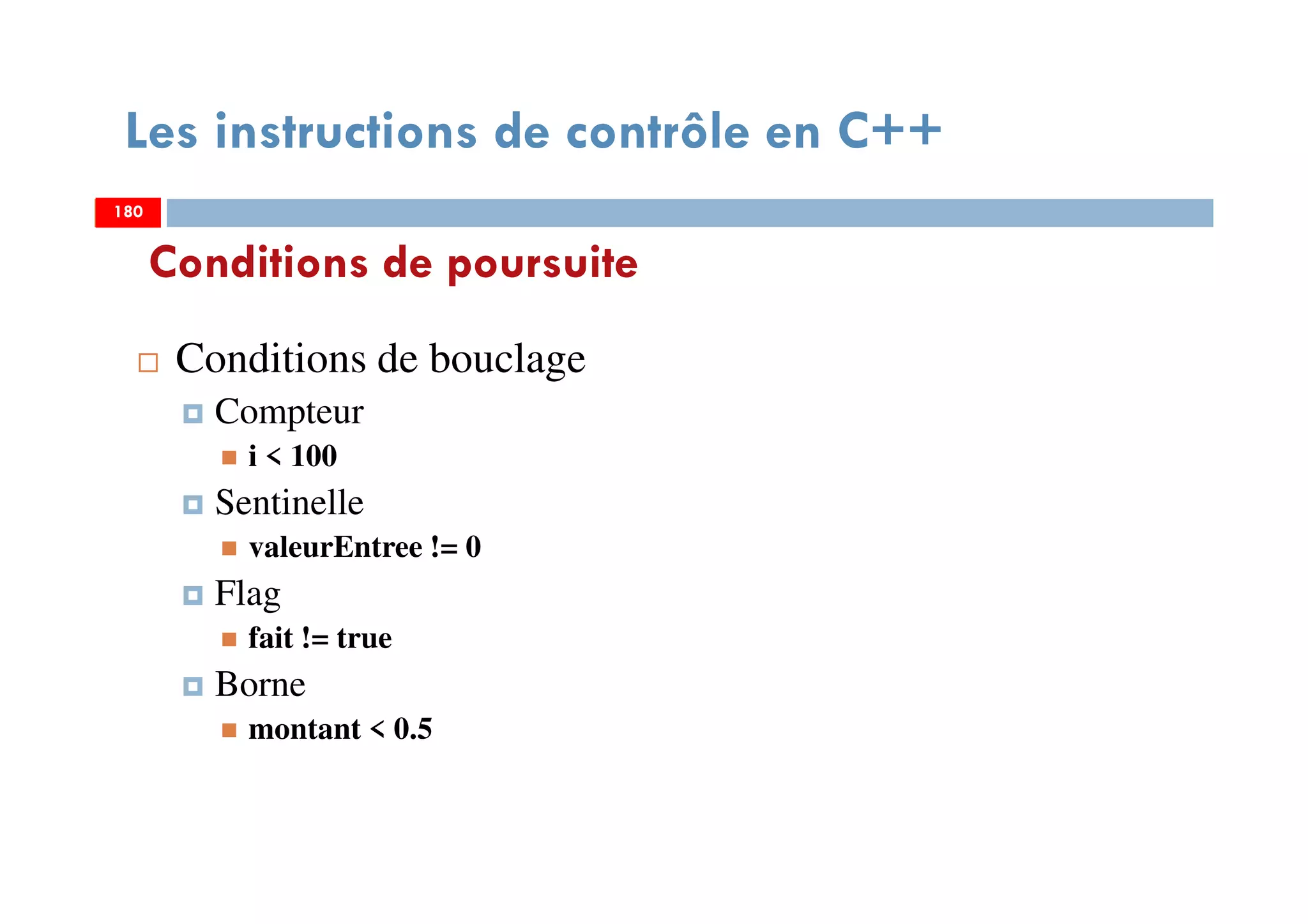 Les instructions de contrôle en C++

180

Conditions de poursuite

Conditions de bouclage
Compteur
i < 100
Sentinelle
valeurEntree != 0
Flag
fait != true
Borne
montant < 0.5